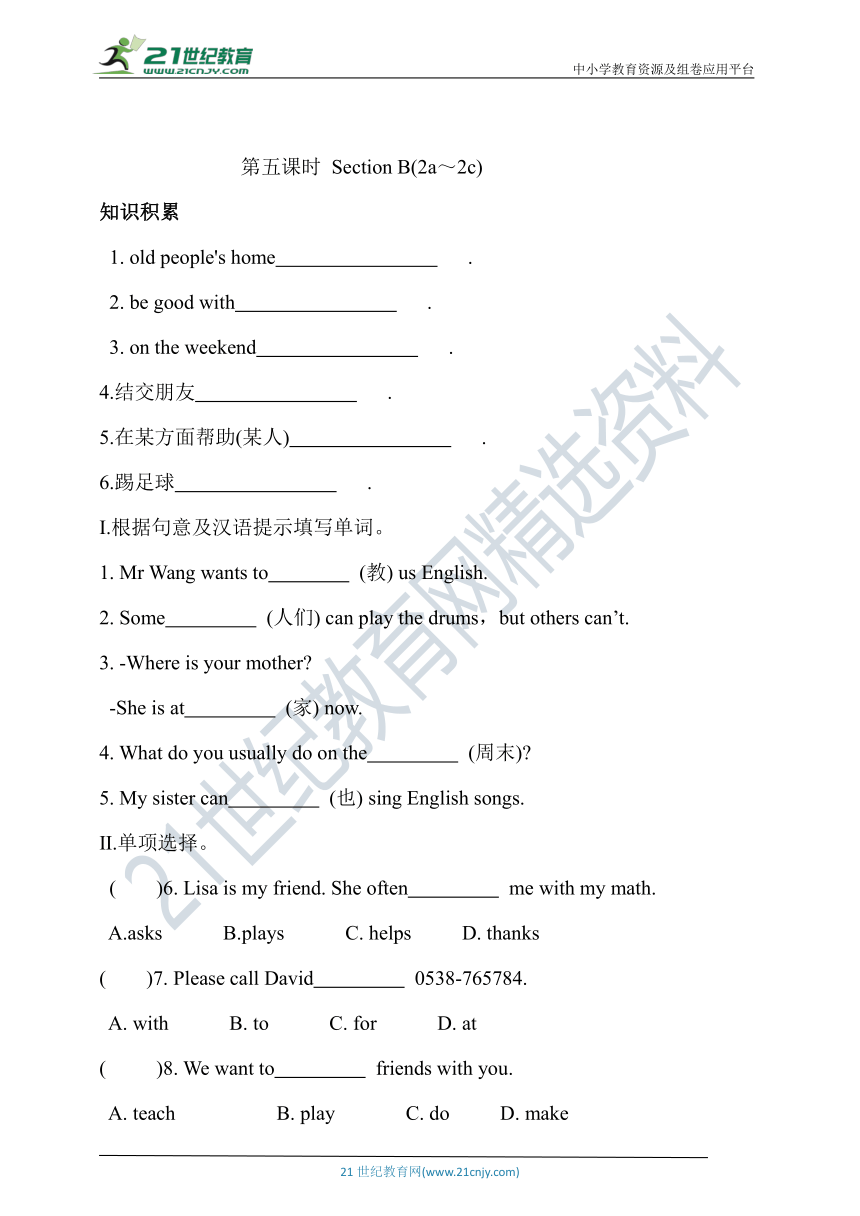 21世纪教育
www.21cnjy.com
中小学教育资源及组卷应用平台

第五课时 Section B(2a～2c)

知识积累

1. old people's home________________ .

2. be good with________________ .

3. on the weekend________________ .

4.结交朋友________________ .

5.在某方面帮助(某人)________________ .

6.踢足球________________ .

I.根据句意及汉语提示填写单词。

1. Mr Wang wants to________ (教) us English.

2. Some_________ (人们) can play the drums，but others can’t.

3. -Where is your mother?

-She is at_________ (家) now.

4. What do you usually do on the_________ (周末)?

5. My sister can_________ (也) sing English songs.

II.单项选择。

( )6. Lisa is my friend. She often_________ me with my math.

A.asks B.plays C. helps D. thanks

( )7. Please call David_________ 0538-765784.

A. with B. to C. for D. at

( )8. We want to_________ friends with you.

A. teach B. play C. do D. make

21世纪教育网精选资料

21 世纪教育网(www.21cnjy.com)